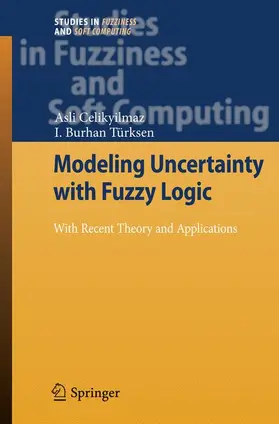 STUDIES IN FUZZINESS AND SOFT COMPUTING

Studies in Fuzziness and Soft Computing

Asli Celikyilmaz
I. Burhan Türksen

Modeling Uncertainty with Fuzzy Logic

With Recent Theory and Applications

Springer